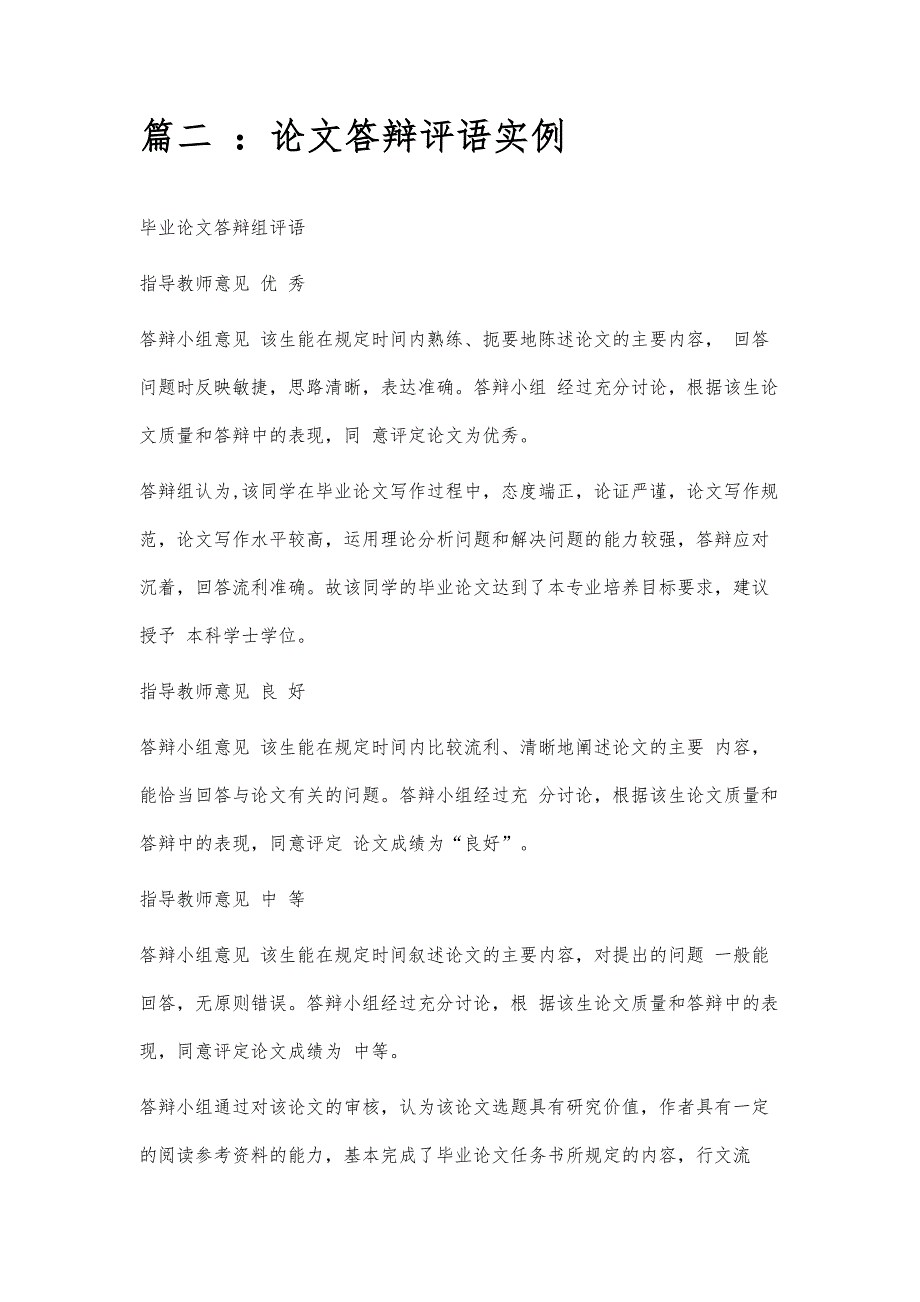 篇二 ：论文答辩评语实例

毕业论文答辩组评语

指导教师意见 优 秀

答辩小组意见 该生能在规定时间内熟练、扼要地陈述论文的主要内容， 回答问题时反映敏捷，思路清晰，表达准确。答辩小组 经过充分讨论，根据该生论文质量和答辩中的表现，同 意评定论文为优秀。

答辩组认为,该同学在毕业论文写作过程中，态度端正，论证严谨，论文写作规范，论文写作水平较高，运用理论分析问题和解决问题的能力较强，答辩应对沉着，回答流利准确。故该同学的毕业论文达到了本专业培养目标要求，建议授予 本科学士学位。

指导教师意见 良 好

答辩小组意见 该生能在规定时间内比较流利、清晰地阐述论文的主要 内容，能恰当回答与论文有关的问题。答辩小组经过充 分讨论，根据该生论文质量和答辩中的表现，同意评定 论文成绩为“良好”。

指导教师意见 中 等

答辩小组意见 该生能在规定时间叙述论文的主要内容，对提出的问题 一般能回答，无原则错误。答辩小组经过充分讨论，根 据该生论文质量和答辩中的表现，同意评定论文成绩为 中等。

答辩小组通过对该论文的审核，认为该论文选题具有研究价值，作者具有一定的阅读参考资料的能力，基本完成了毕业论文任务书所规定的内容，行文流